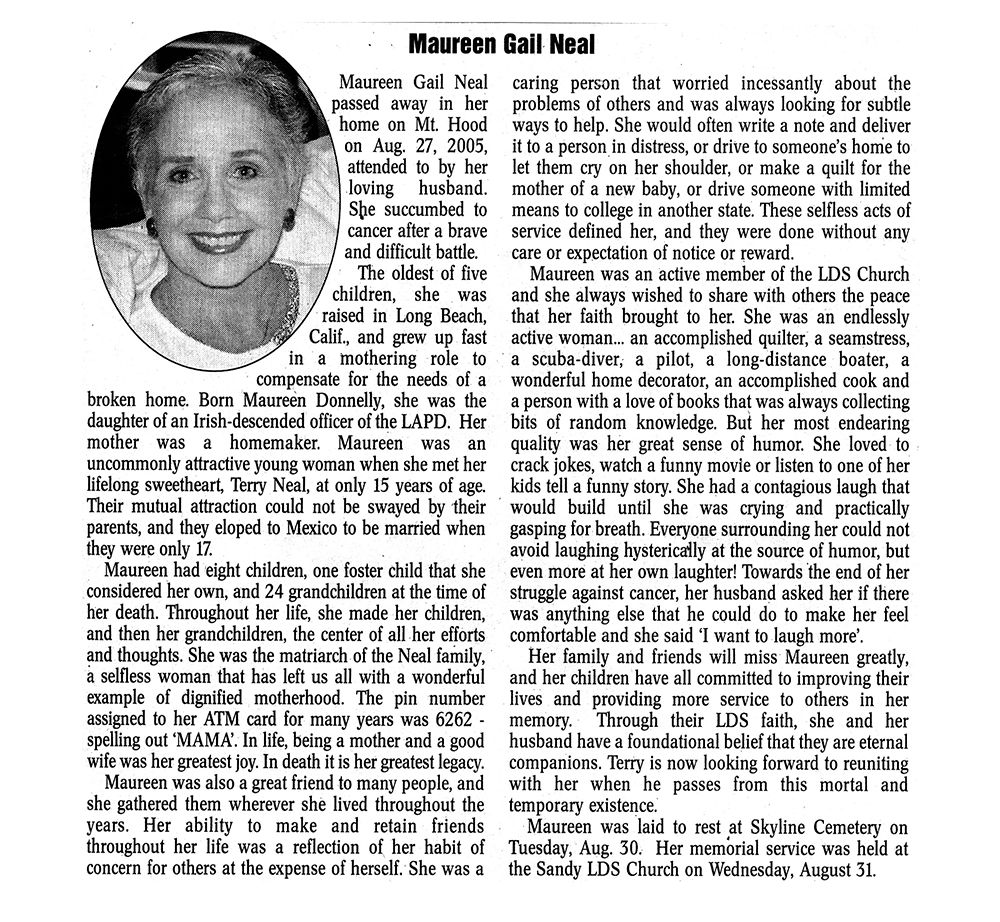 Maureen Gail Neal

Maureen Gail Neal passed away in her home on Mt. Hood on Aug. 27, 2005, attended to by her loving husband. She succumbed to cancer after a brave and difficult battle.

The oldest of five children, she was raised in Long Beach, Calif., and grew up fast in a mothering role to compensate for the needs of a broken home. Born Maureen Donnelly, she was the daughter of an Irish-descended officer of the LAPD. Her mother was a homemaker. Maureen was an uncommonly attractive young woman when she met her lifelong sweetheart, Terry Neal, at only 15 years of age. Their mutual attraction could not be swayed by their parents, and they eloped to Mexico to be married when they were only 17.

Maureen had eight children, one foster child that she considered her own, and 24 grandchildren at the time of her death. Throughout her life, she made her children, and then her grandchildren, the center of all her efforts and thoughts. She was the matriarch of the Neal family, a selfless woman that has left us all with a wonderful example of dignified motherhood. The pin number assigned to her ATM card for many years was 6262 - spelling out 'MAMA'. In life, being a mother and a good wife was her greatest joy. In death it is her greatest legacy.

Maureen was also a great friend to many people, and she gathered them wherever she lived throughout the years. Her ability to make and retain friends throughout her life was a reflection of her habit of concern for others at the expense of herself. She was a caring person that worried incessantly about the problems of others and was always looking for subtle ways to help. She would often write a note and deliver it to a person in distress, or drive to someone's home to let them cry on her shoulder, or make a quilt for the mother of a new baby, or drive someone with limited means to college in another state. These selfless acts of service defined her, and they were done without any care or expectation of notice or reward.

Maureen was an active member of the LDS Church and she always wished to share with others the peace that her faith brought to her. She was an endlessly active woman... an accomplished quilter, a seamstress, a scuba-diver, a pilot, a long-distance boater, a wonderful home decorator, an accomplished cook and a person with a love of books that was always collecting bits of random knowledge. But her most endearing quality was her great sense of humor. She loved to crack jokes, watch a funny movie or listen to one of her kids tell a funny story. She had a contagious laugh that would build until she was crying and practically gasping for breath. Everyone surrounding her could not avoid laughing hysterically at the source of humor, but even more at her own laughter! Towards the end of her struggle against cancer, her husband asked her if there was anything else that he could do to make her feel comfortable and she said 'I want to laugh more'.

Her family and friends will miss Maureen greatly, and her children have all committed to improving their lives and providing more service to others in her memory. Through their LDS faith, she and her husband have a foundational belief that they are eternal companions. Terry is now looking forward to reuniting with her when he passes from this mortal and temporary existence.

Maureen was laid to rest at Skyline Cemetery on Tuesday, Aug. 30. Her memorial service was held at the Sandy LDS Church on Wednesday, August 31.